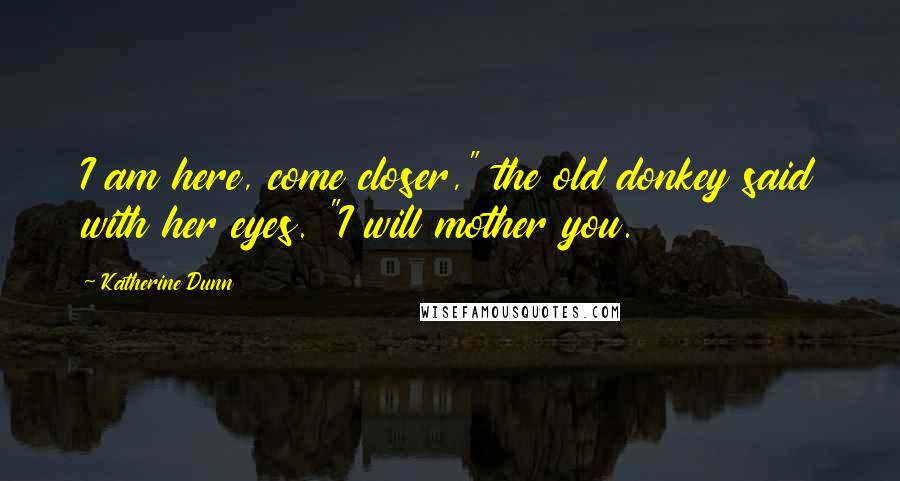 I am here, come closer," the old donkey said with her eyes. "I will mother you.

-Katherine Dunn

WISEFAMOUSQUOTES.COM